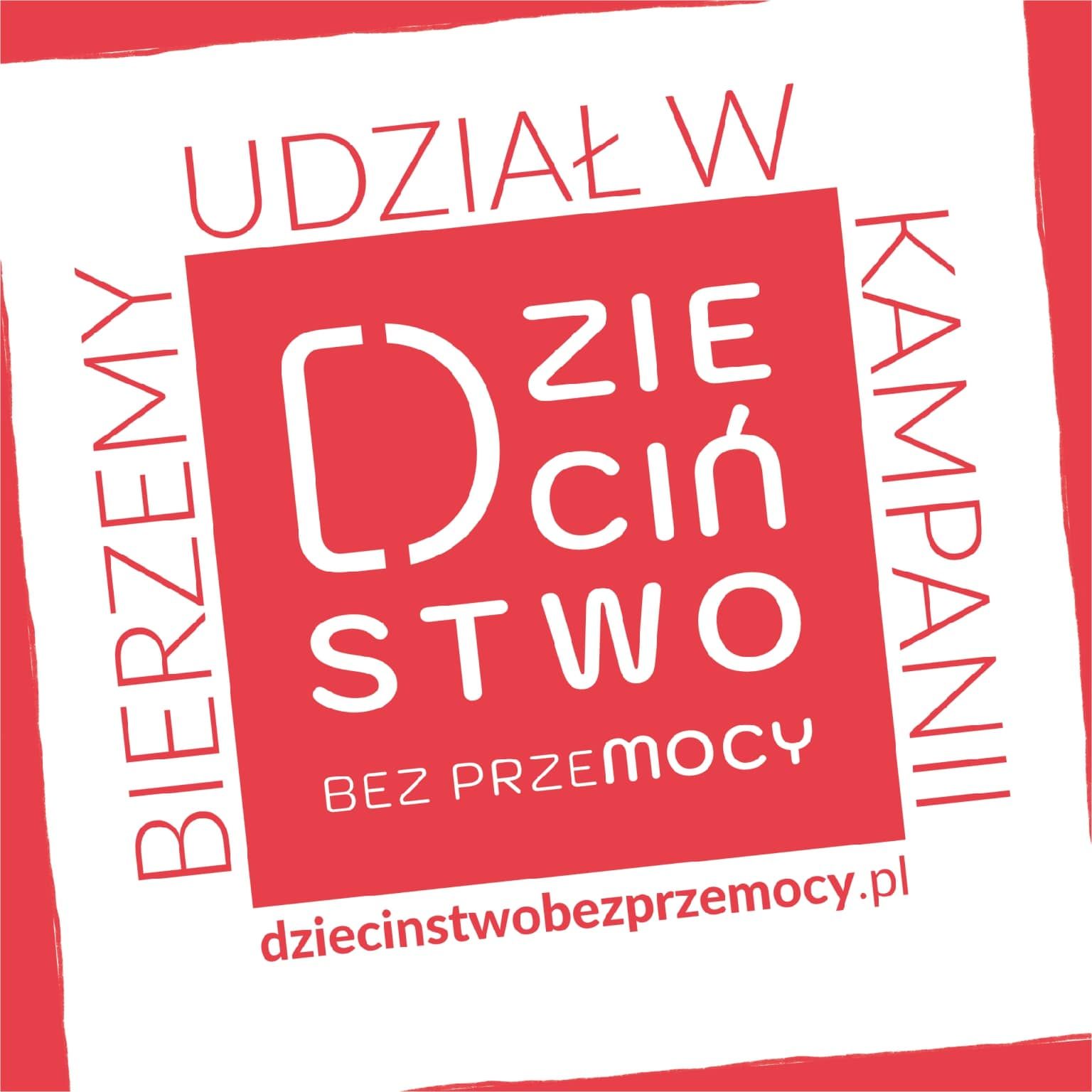 BIERZEMY UDZIAŁ W KAMPANII

DZIE
CIŃ
STWO

BEZ PRZEMOCY

dziecinstwobezprzemocy.pl